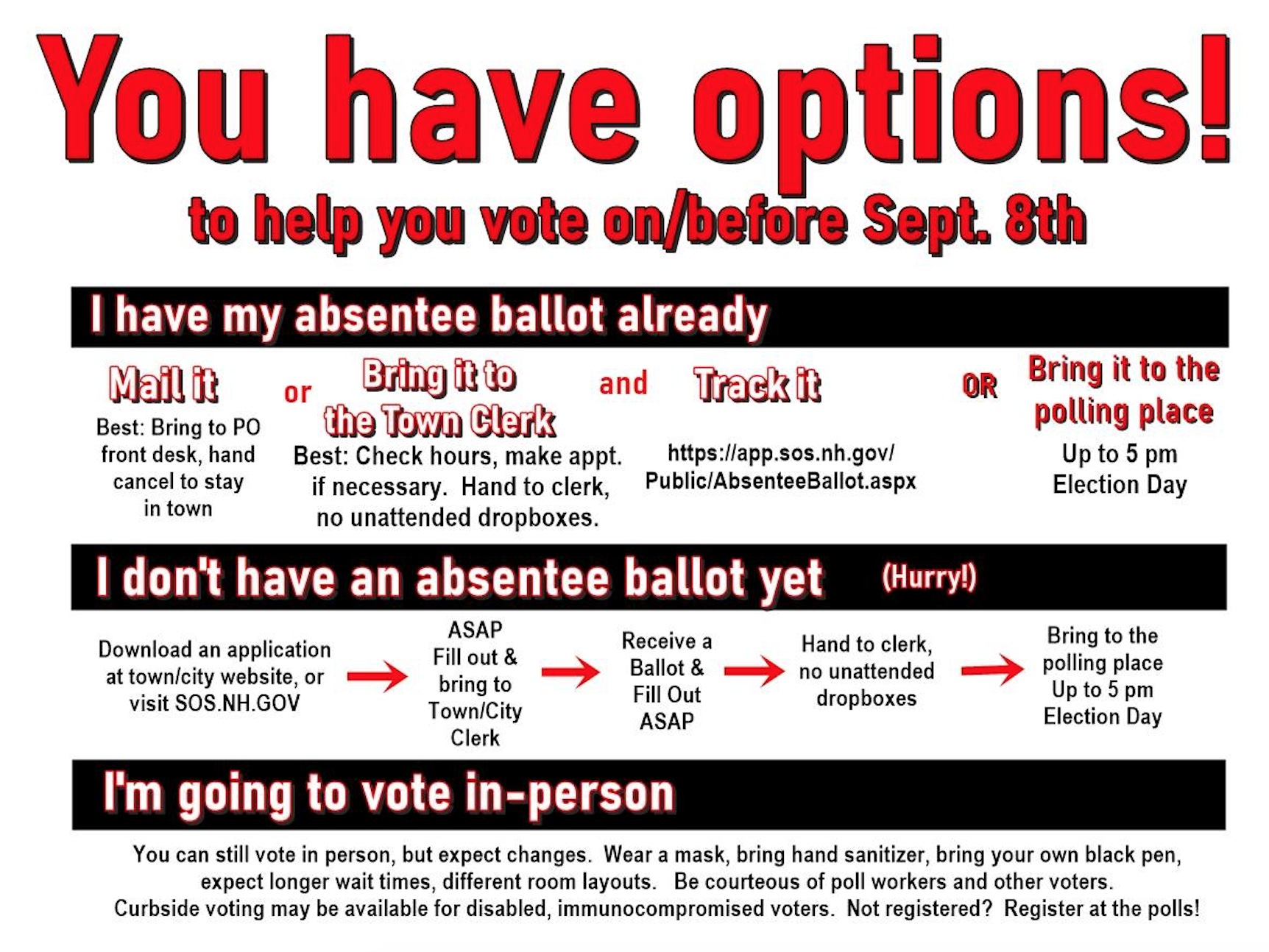 You have options!

to help you vote on/before Sept. 8th

I have my absentee ballot already

Mail it

Best: Bring to PO front desk, hand cancel to stay in town

or

Bring it to the Town Clerk

Best: Check hours, make appt. if necessary. Hand to clerk, no unattended dropboxes.

and

Track it

https://app.sos.nh.gov/Public/AbsenteeBallot.aspx

OR

Bring it to the polling place

Up to 5 pm Election Day

I don't have an absentee ballot yet (Hurry!)

Download an application at town/city website, or visit SOS.NH.GOV

ASAP Fill out & bring to Town/City Clerk

Receive a Ballot & Fill Out ASAP

Hand to clerk, no unattended dropboxes

Bring to the polling place Up to 5 pm Election Day

I'm going to vote in-person

You can still vote in person, but expect changes. Wear a mask, bring hand sanitizer, bring your own black pen, expect longer wait times, different room layouts. Be courteous of poll workers and other voters. Curbside voting may be available for disabled, immunocompromised voters. Not registered? Register at the polls!